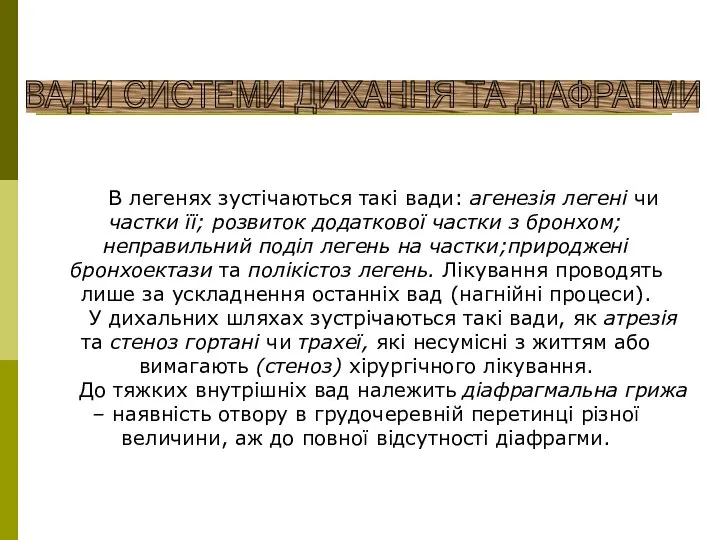 ВАДИ СИСТЕМИ ДИХАННЯ ТА ДІАФРАГМИ

В легенях зустічаються такі вади: агенезія легені чи частки її; розвиток додаткової частки з бронхом; неправильний поділ легень на частки;природжені бронхоектази та полікістоз легень. Лікування проводять лише за ускладнення останніх вад (нагнійні процеси).

У дихальних шляхах зустрічаються такі вади, як атрезія та стеноз гортані чи трахеї, які несумісні з життям або вимагають (стеноз) хірургічного лікування.

До тяжких внутрішніх вад належить діафрагмальна грижа – наявність отвору в грудочеревній перетинці різної величини, аж до повної відсутності діафрагми.